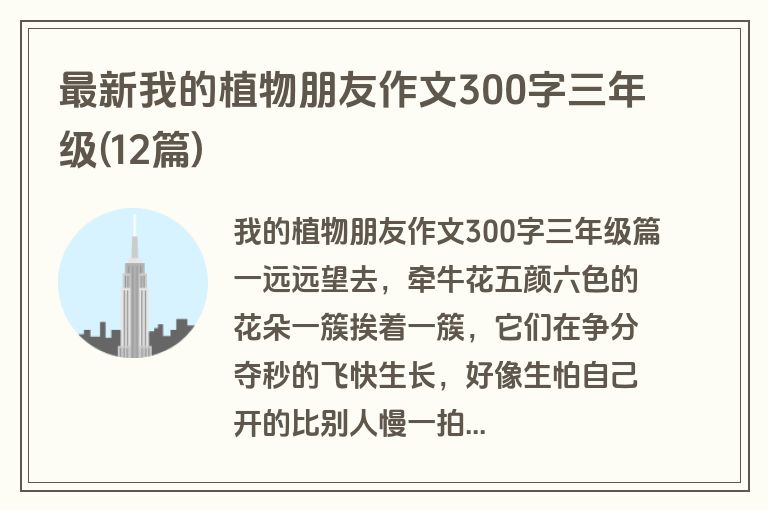 最新我的植物朋友作文300字三年级(12篇)

我的植物朋友作文300字三年级篇一远远望去，牵牛花五颜六色的花朵一簇挨着一簇，它们在争分夺秒的飞快生长，好像生怕自己开的比别人慢一拍...